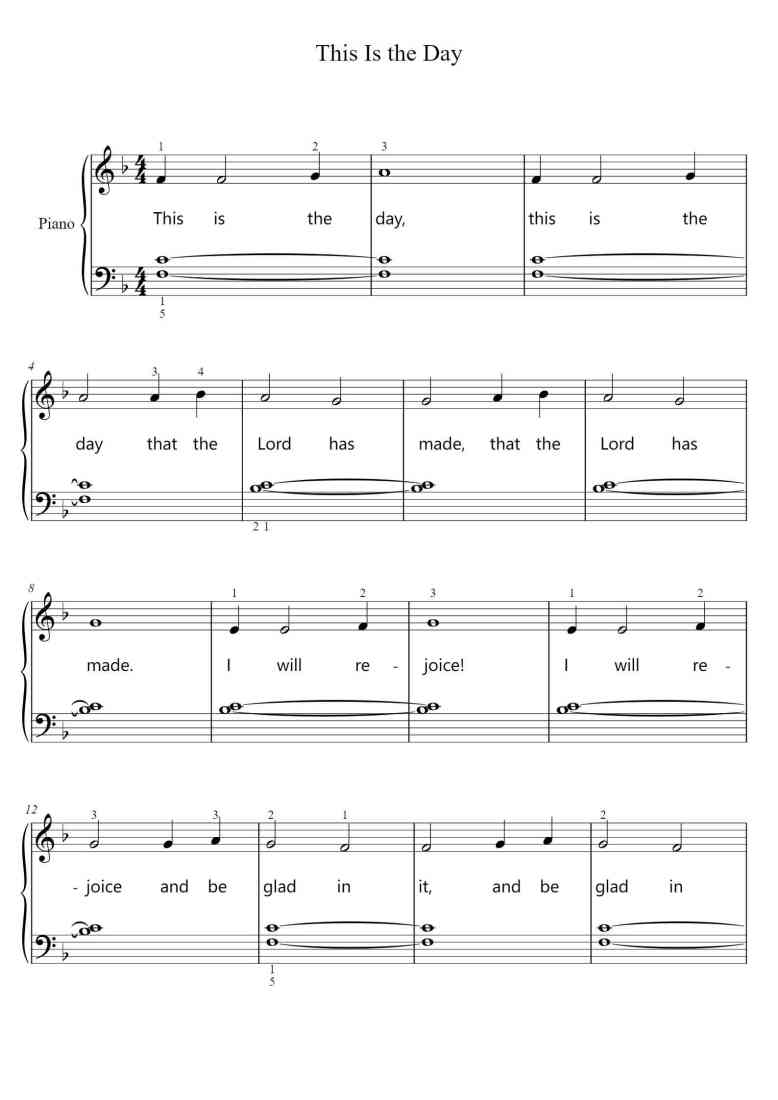 This Is the Day

Piano

1 2 3
This is the day, this is the
1
5

4
3 4
day that the Lord has made, that the Lord has
2 1

8
1 2 3 1 2
made. I will re - joice! I will re -

12
3 3 2 1 2
- joice and be glad in it, and be glad in
1
5